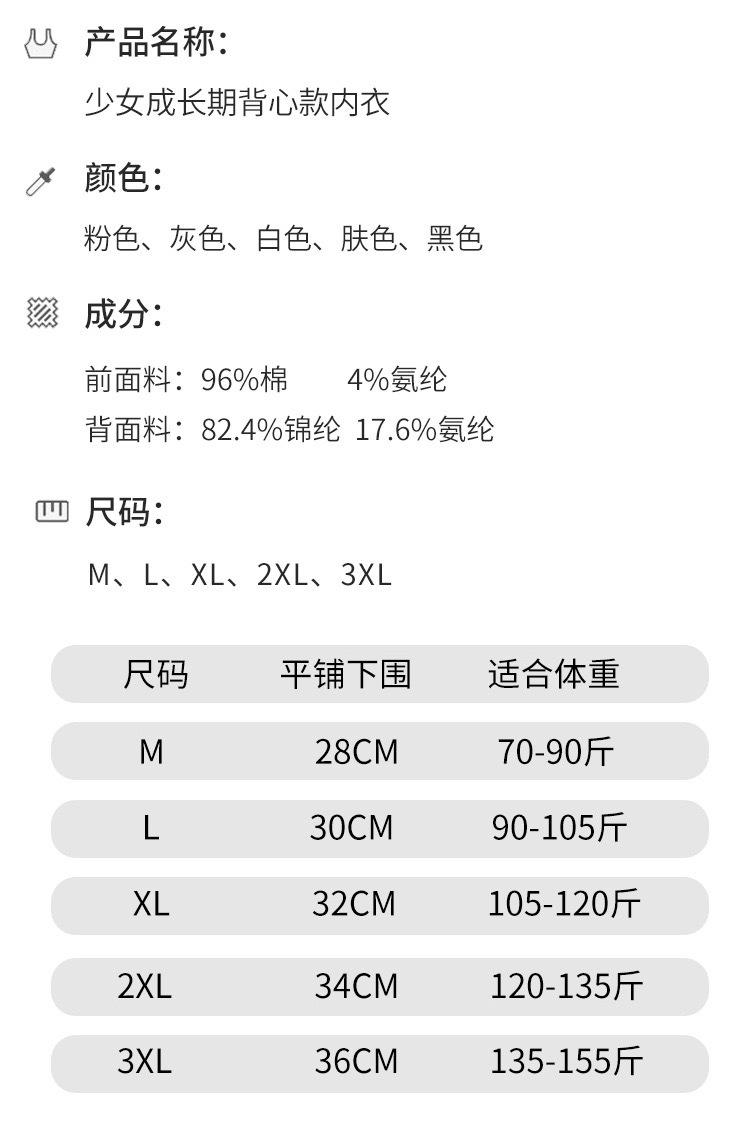 产品名称:

少女成长期背心款内衣

颜色:

粉色、灰色、白色、肤色、黑色

成分:

前面料:96%棉 4%氨纶
背面料:82.4%锦纶 17.6%氨纶

尺码:

M、L、XL、2XL、3XL

| 尺码 | 平铺下围 | 适合体重 |
|---|---|---|
| M | 28CM | 70-90斤 |
| L | 30CM | 90-105斤 |
| XL | 32CM | 105-120斤 |
| 2XL | 34CM | 120-135斤 |
| 3XL | 36CM | 135-155斤 |